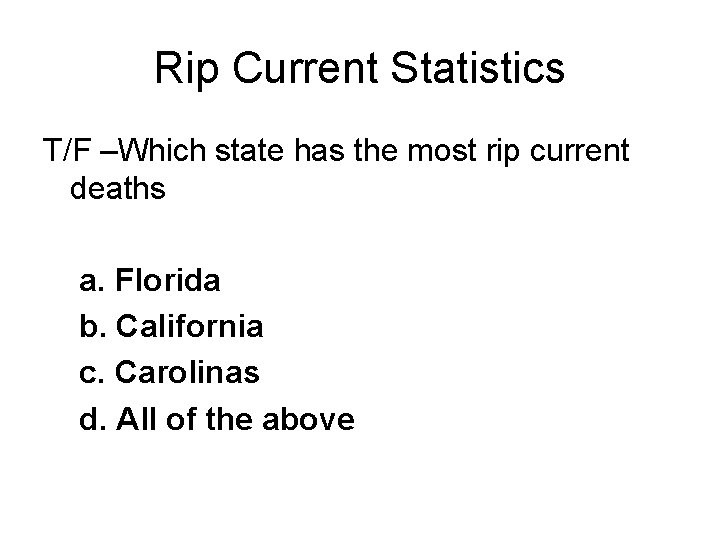 Rip Current Statistics

T/F –Which state has the most rip current deaths

a. Florida
b. California
c. Carolinas
d. All of the above